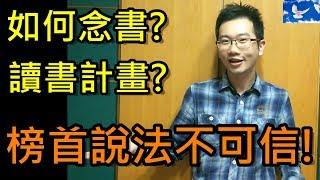 如何念書?

讀書計畫?

榜首說法不可信!